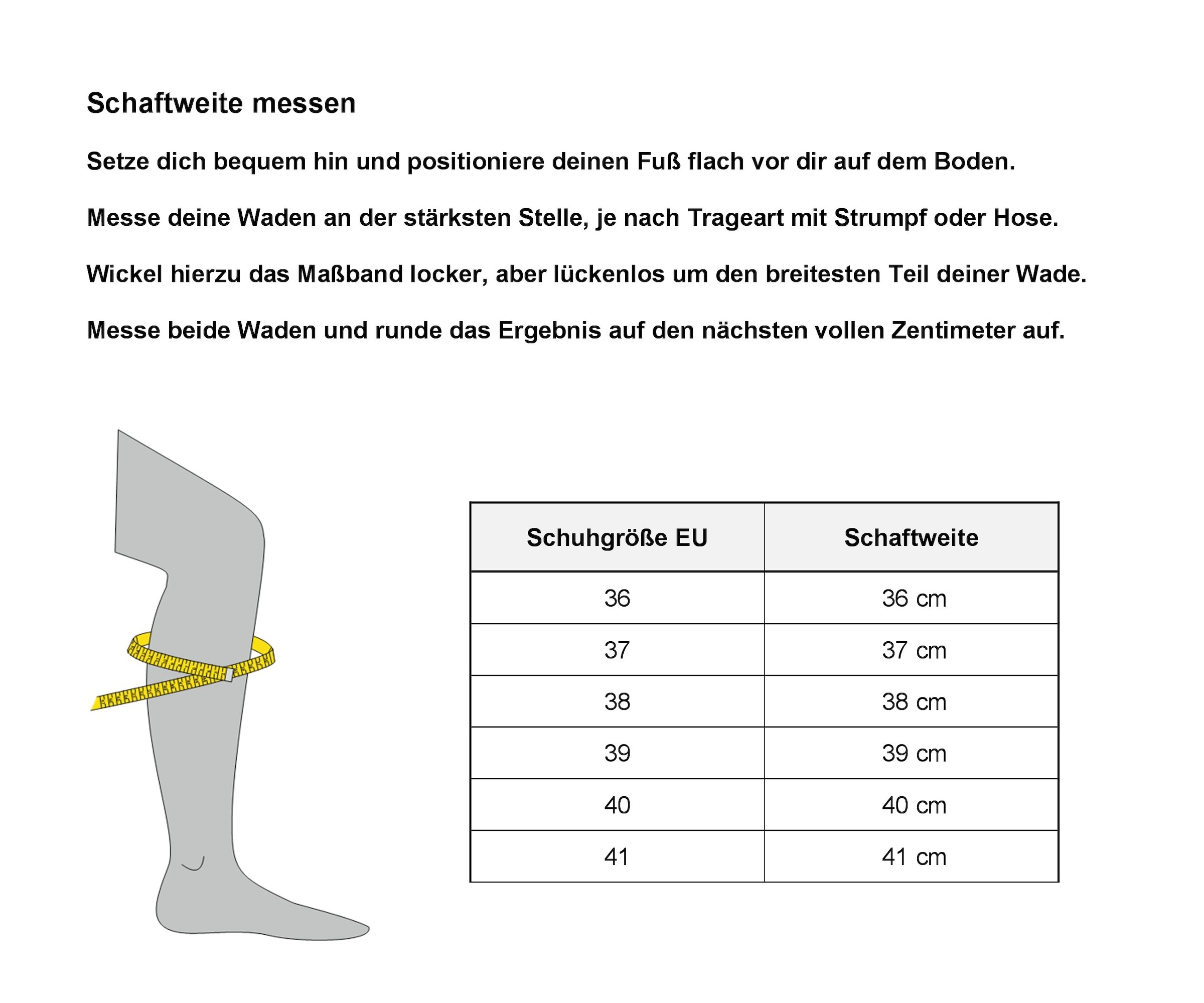 Schaftweite messen

Setze dich bequem hin und positioniere deinen Fuß flach vor dir auf dem Boden.

Messe deine Waden an der stärksten Stelle, je nach Trageart mit Strumpf oder Hose.

Wickel hierzu das Maßband locker, aber lückenlos um den breitesten Teil deiner Wade.

Messe beide Waden und runde das Ergebnis auf den nächsten vollen Zentimeter auf.

| Schuhgröße EU | Schaftweite |
|---|---|
| 36 | 36 cm |
| 37 | 37 cm |
| 38 | 38 cm |
| 39 | 39 cm |
| 40 | 40 cm |
| 41 | 41 cm |